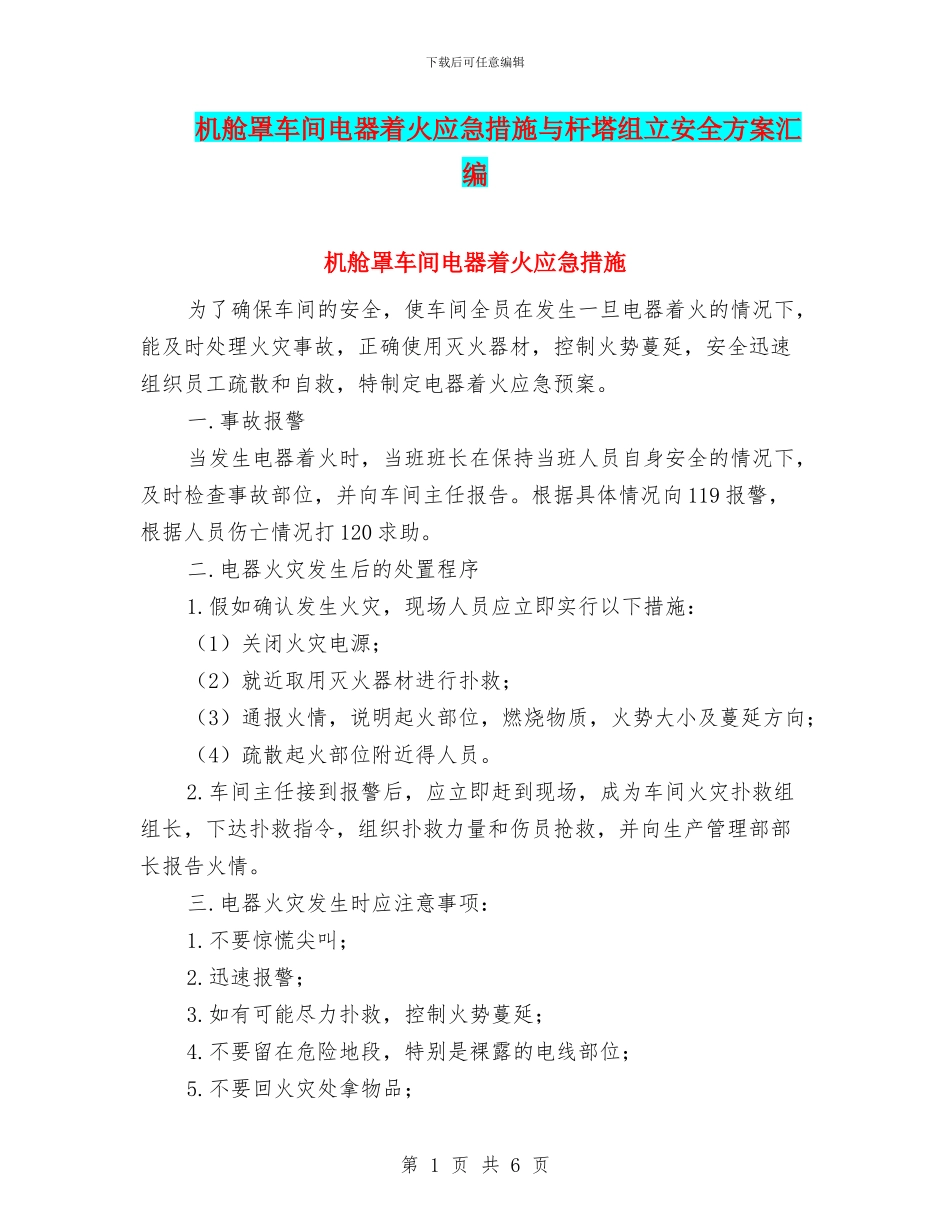 下载后可任意编辑

机舱罩车间电器着火应急措施与杆塔组立安全方案汇编

机舱罩车间电器着火应急措施

为了确保车间的安全，使车间全员在发生一旦电器着火的情况下，能及时处理火灾事故，正确使用灭火器材，控制火势蔓延，安全迅速组织员工疏散和自救，特制定电器着火应急预案。

一.事故报警

当发生电器着火时，当班班长在保持当班人员自身安全的情况下，及时检查事故部位，并向车间主任报告。根据具体情况向119报警，根据人员伤亡情况打120求助。

二.电器火灾发生后的处置程序

1.假如确认发生火灾，现场人员应立即实行以下措施：

（1）关闭火灾电源；

（2）就近取用灭火器材进行扑救；

（3）通报火情，说明起火部位，燃烧物质，火势大小及蔓延方向；

（4）疏散起火部位附近得人员。

2.车间主任接到报警后，应立即赶到现场，成为车间火灾扑救组组长，下达扑救指令，组织扑救力量和伤员抢救，并向生产管理部部长报告火情。

三.电器火灾发生时应注意事项：

1.不要惊慌尖叫；

2.迅速报警；

3.如有可能尽力扑救，控制火势蔓延；

4.不要留在危险地段，特别是裸露的电线部位；

5.不要回火灾处拿物品；

第 1 页 共 6 页